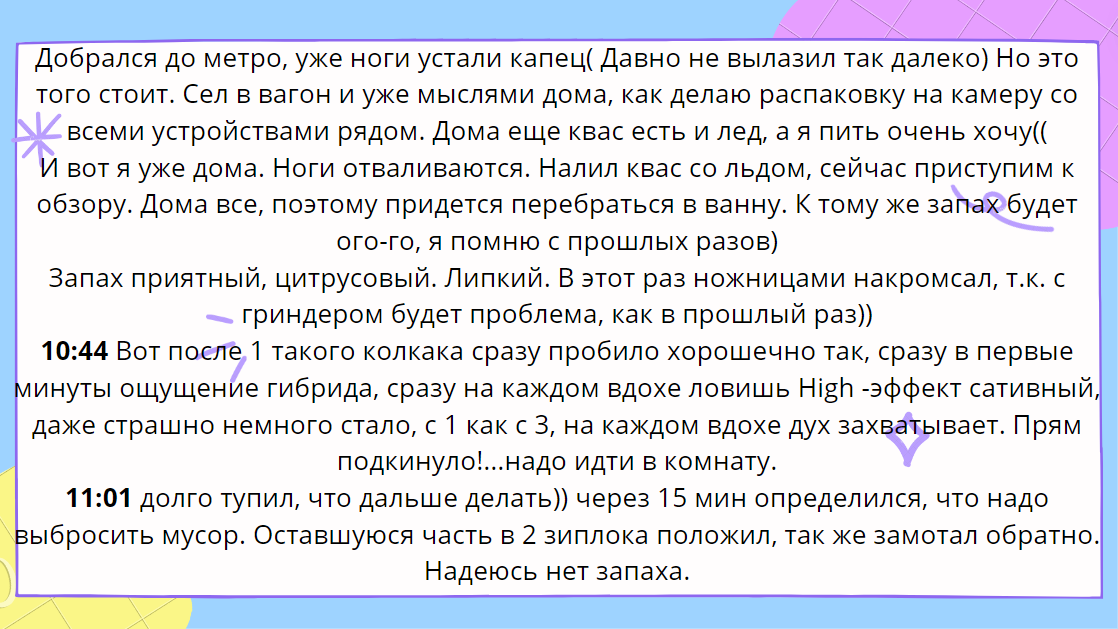 Добрался до метро, уже ноги устали капец( Давно не вылазил так далеко) Но это того стоит. Сел в вагон и уже мыслями дома, как делаю распаковку на камеру со всеми устройствами рядом. Дома еще квас есть и лед, а я пить очень хочу((
И вот я уже дома. Ноги отваливаются. Налил квас со льдом, сейчас приступим к обзору. Дома все, поэтому придется перебраться в ванну. К тому же запах будет ого-го, я помню с прошлых разов)
Запах приятный, цитрусовый. Липкий. В этот раз ножницами накромсал, т.к. с гриндером будет проблема, как в прошлый раз))
10:44 Вот после 1 такого колкака сразу пробило хорошечно так, сразу в первые минуты ощущение гибрида, сразу на каждом вдохе ловишь High -эффект сативный, даже страшно немного стало, с 1 как с 3, на каждом вдохе дух захватывает. Прям подкинуло!...надо идти в комнату.
11:01 долго тупил, что дальше делать)) через 15 мин определился, что надо выбросить мусор. Оставшуюся часть в 2 зиплока положил, так же замотал обратно. Надеюсь нет запаха.